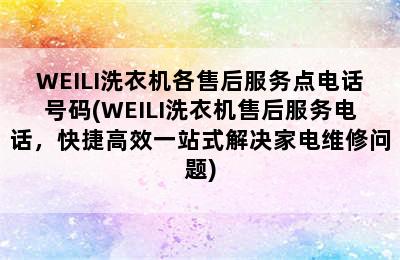 WEILI洗衣机各售后服务点电话号码(WEILI洗衣机售后服务电话，快捷高效一站式解决家电维修问题)